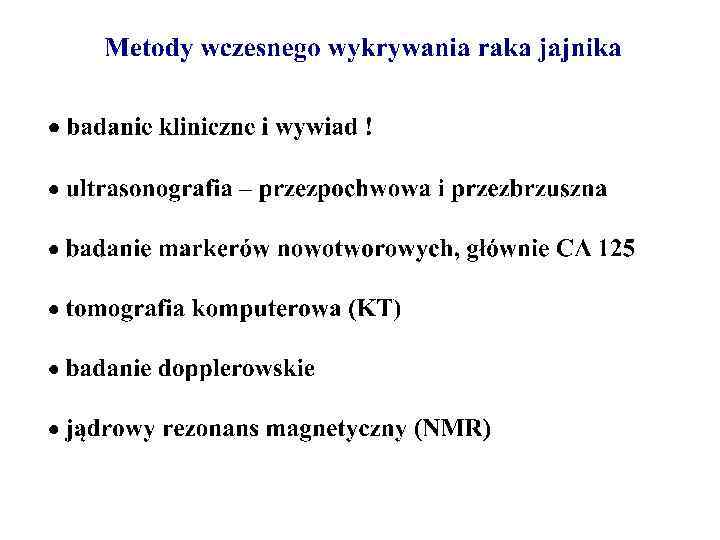 Metody wczesnego wykrywania raka jajnika

• badanie kliniczne i wywiad !

• ultrasonografia – przezpochwowa i przezbrzuszna

• badanie markerów nowotworowych, głównie CA 125

• tomografia komputerowa (KT)

• badanie dopplerowskie

• jądrowy rezonans magnetyczny (NMR)